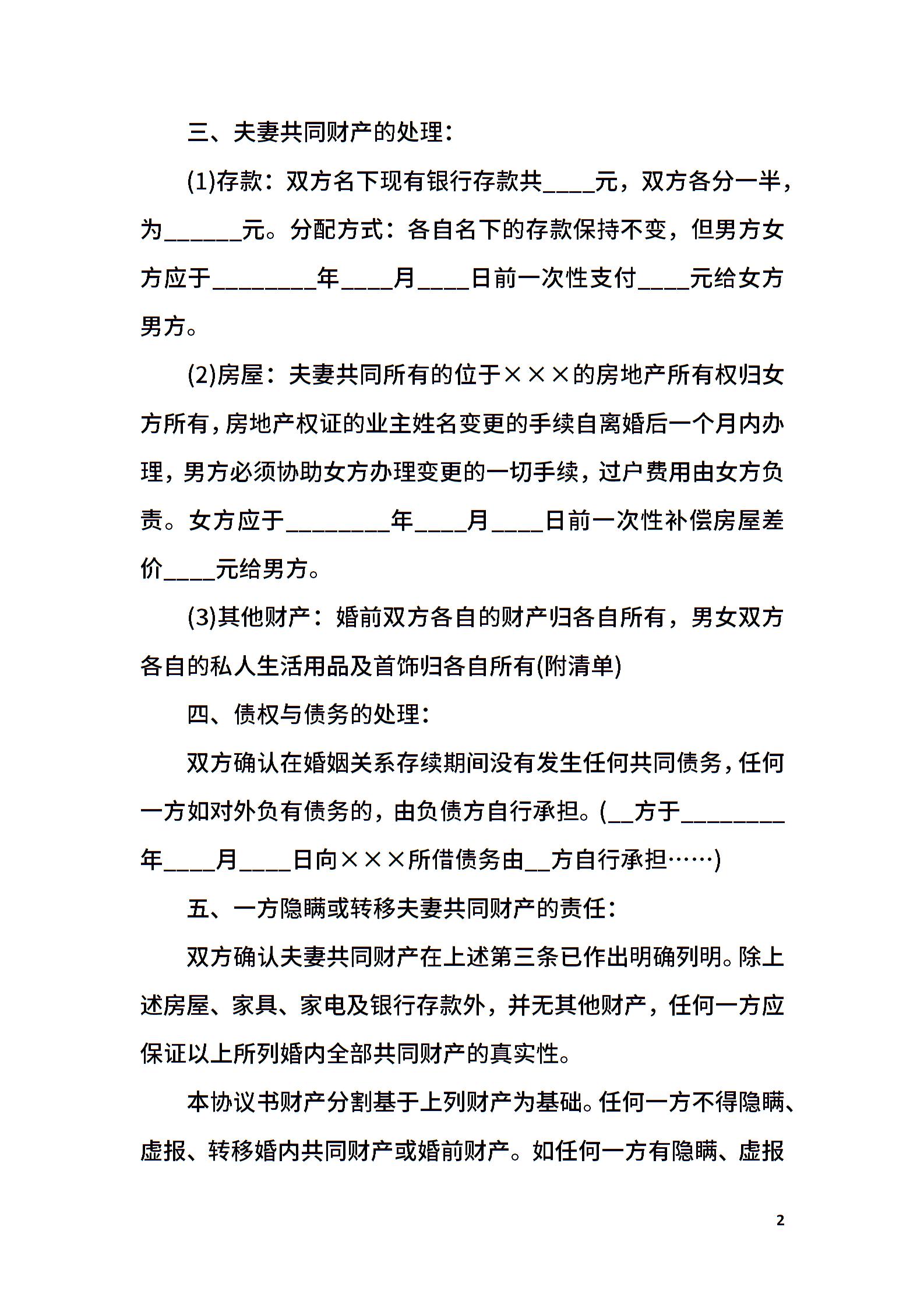 三、夫妻共同财产的处理：

(1)存款：双方名下现有银行存款共____元，双方各分一半，为______元。分配方式：各自名下的存款保持不变，但男方女方应于________年____月____日前一次性支付____元给女方男方。

(2)房屋：夫妻共同所有的位于×××的房地产所有权归女方所有，房地产权证的业主姓名变更的手续自离婚后一个月内办理，男方必须协助女方办理变更的一切手续，过户费用由女方负责。女方应于________年____月____日前一次性补偿房屋差价____元给男方。

(3)其他财产：婚前双方各自的财产归各自所有，男女双方各自的私人生活用品及首饰归各自所有(附清单)

四、债权与债务的处理：

双方确认在婚姻关系存续期间没有发生任何共同债务，任何一方如对外负有债务的，由负债方自行承担。(__方于________年____月____日向×××所借债务由__方自行承担……)

五、一方隐瞒或转移夫妻共同财产的责任：

双方确认夫妻共同财产在上述第三条已作出明确列明。除上述房屋、家具、家电及银行存款外，并无其他财产，任何一方应保证以上所列婚内全部共同财产的真实性。

本协议书财产分割基于上列财产为基础。任何一方不得隐瞒、虚报、转移婚内共同财产或婚前财产。如任何一方有隐瞒、虚报

2